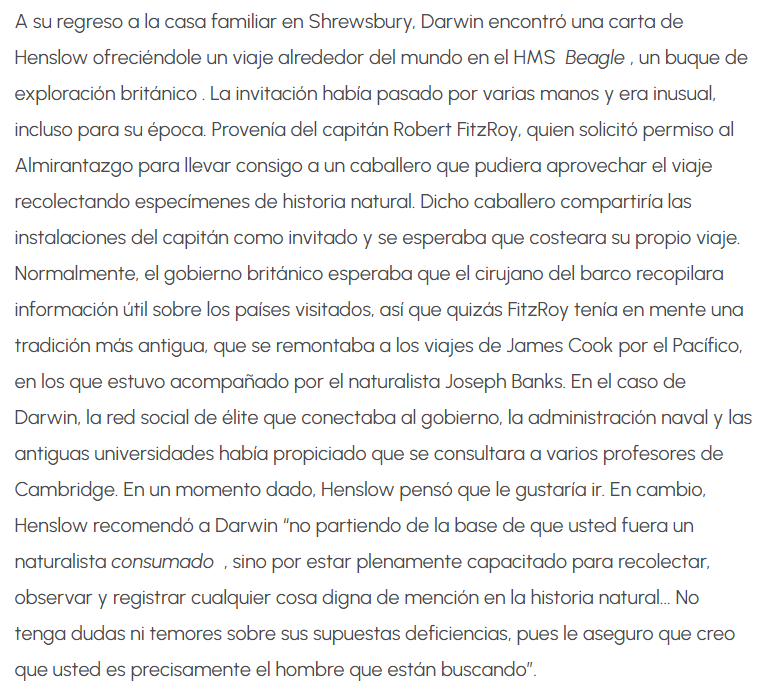 A su regreso a la casa familiar en Shrewsbury, Darwin encontró una carta de Henslow ofreciéndole un viaje alrededor del mundo en el HMS Beagle , un buque de exploración británico . La invitación había pasado por varias manos y era inusual, incluso para su época. Provenía del capitán Robert FitzRoy, quien solicitó permiso al Almirantazgo para llevar consigo a un caballero que pudiera aprovechar el viaje recolectando especímenes de historia natural. Dicho caballero compartiría las instalaciones del capitán como invitado y se esperaba que costeara su propio viaje. Normalmente, el gobierno británico esperaba que el cirujano del barco recopilara información útil sobre los países visitados, así que quizás FitzRoy tenía en mente una tradición más antigua, que se remontaba a los viajes de James Cook por el Pacífico, en los que estuvo acompañado por el naturalista Joseph Banks. En el caso de Darwin, la red social de élite que conectaba al gobierno, la administración naval y las antiguas universidades había propiciado que se consultara a varios profesores de Cambridge. En un momento dado, Henslow pensó que le gustaría ir. En cambio, Henslow recomendó a Darwin "no partiendo de la base de que usted fuera un naturalista consumado , sino por estar plenamente capacitado para recolectar, observar y registrar cualquier cosa digna de mención en la historia natural... No tenga dudas ni temores sobre sus supuestas deficiencias, pues le aseguro que creo que usted es precisamente el hombre que están buscando".